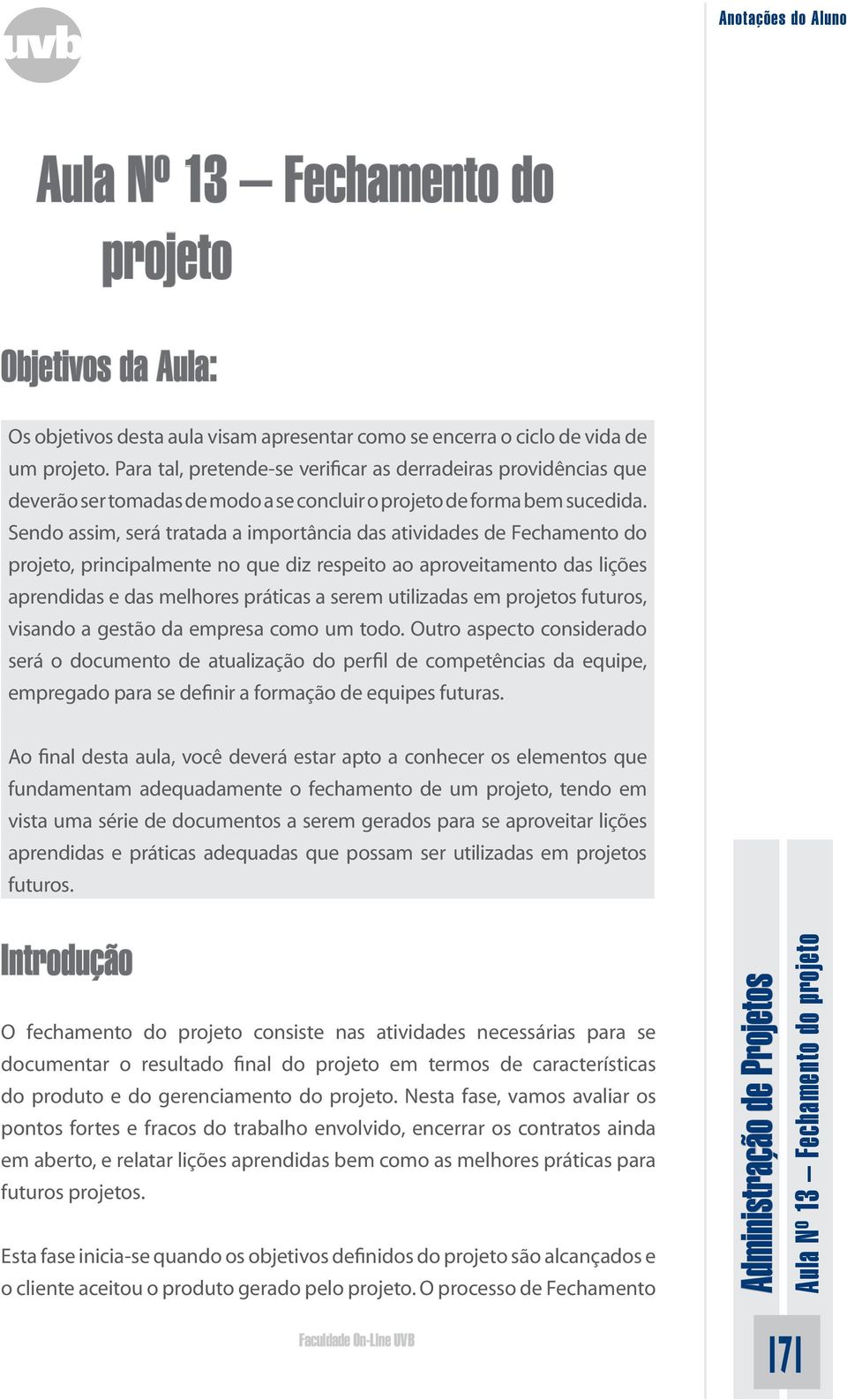 uvb

Anotações do Aluno

Aula Nº 13 – Fechamento do projeto

Objetivos da Aula:

Os objetivos desta aula visam apresentar como se encerra o ciclo de vida de um projeto. Para tal, pretende-se verificar as derradeiras providências que deverão ser tomadas de modo a se concluir o projeto de forma bem sucedida. Sendo assim, será tratada a importância das atividades de Fechamento do projeto, principalmente no que diz respeito ao aproveitamento das lições aprendidas e das melhores práticas a serem utilizadas em projetos futuros, visando a gestão da empresa como um todo. Outro aspecto considerado será o documento de atualização do perfil de competências da equipe, empregado para se definir a formação de equipes futuras.

Ao final desta aula, você deverá estar apto a conhecer os elementos que fundamentam adequadamente o fechamento de um projeto, tendo em vista uma série de documentos a serem gerados para se aproveitar lições aprendidas e práticas adequadas que possam ser utilizadas em projetos futuros.

Introdução

O fechamento do projeto consiste nas atividades necessárias para se documentar o resultado final do projeto em termos de características do produto e do gerenciamento do projeto. Nesta fase, vamos avaliar os pontos fortes e fracos do trabalho envolvido, encerrar os contratos ainda em aberto, e relatar lições aprendidas bem como as melhores práticas para futuros projetos.

Esta fase inicia-se quando os objetivos definidos do projeto são alcançados e o cliente aceitou o produto gerado pelo projeto. O processo de Fechamento

Faculdade On-Line UVB

Administração de Projetos

Aula Nº 13 – Fechamento do projeto

171